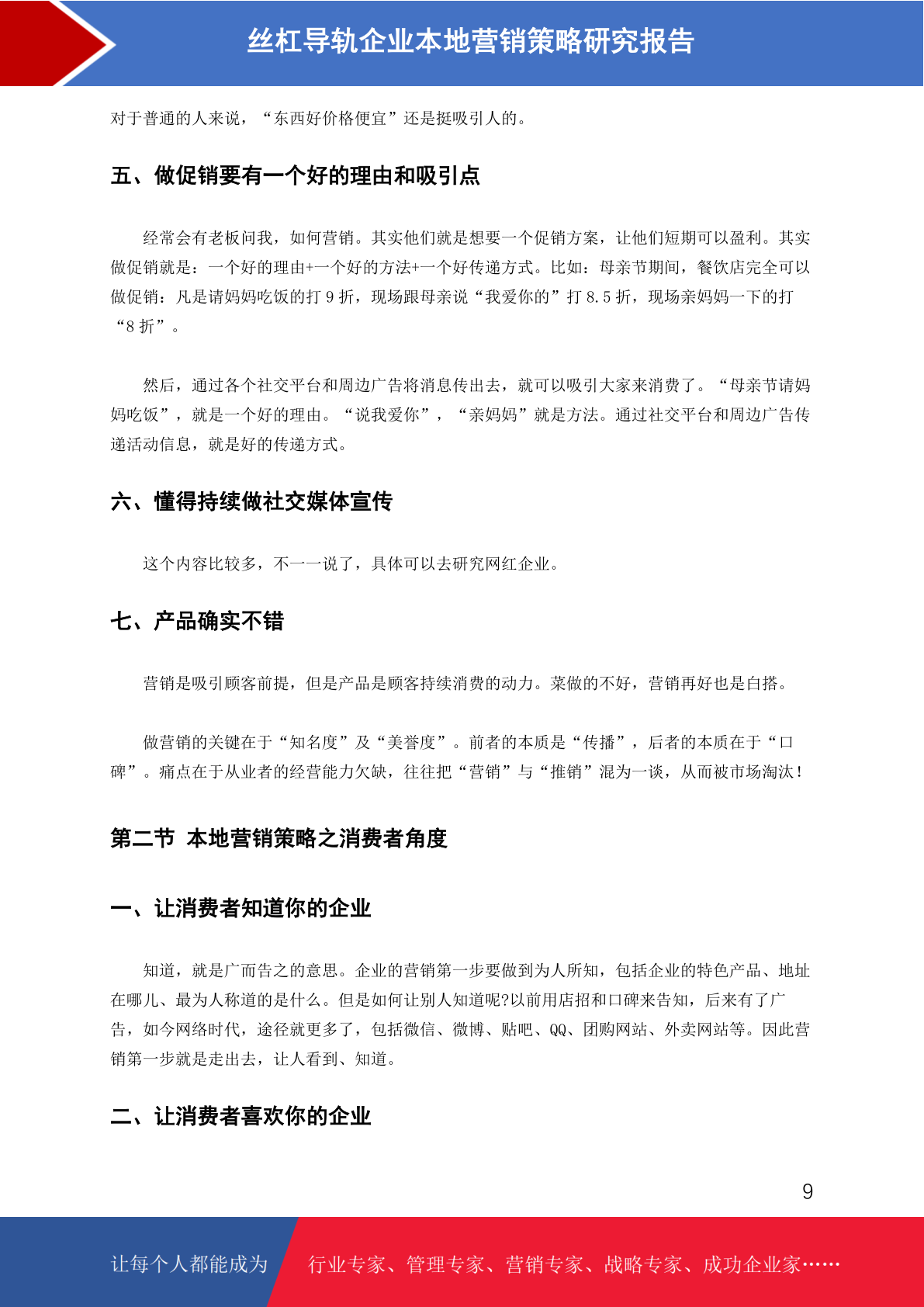 丝杠导轨企业本地营销策略研究报告

对于普通的人来说，“东西好价格便宜”还是挺吸引人的。

五、做促销要有一个好的理由和吸引点

经常会有老板问我，如何营销。其实他们就是想要一个促销方案，让他们短期可以盈利。其实做促销就是：一个好的理由+一个好的方法+一个好传递方式。比如：母亲节期间，餐饮店完全可以做促销：凡是请妈妈吃饭的打 9 折，现场跟母亲说“我爱你的”打 8.5 折，现场亲妈妈一下的打“8 折”。

然后，通过各个社交平台和周边广告将消息传出去，就可以吸引大家来消费了。“母亲节请妈妈吃饭”，就是一个好的理由。“说我爱你”，“亲妈妈”就是方法。通过社交平台和周边广告传递活动信息，就是好的传递方式。

六、懂得持续做社交媒体宣传

这个内容比较多，不一一说了，具体可以去研究网红企业。

七、产品确实不错

营销是吸引顾客前提，但是产品是顾客持续消费的动力。菜做的不好，营销再好也是白搭。

做营销的关键在于“知名度”及“美誉度”。前者的本质是“传播”，后者的本质在于“口碑”。痛点在于从业者的经营能力欠缺，往往把“营销”与“推销”混为一谈，从而被市场淘汰！

第二节 本地营销策略之消费者角度

一、让消费者知道你的企业

知道，就是广而告之的意思。企业的营销第一步要做到为人所知，包括企业的特色产品、地址在哪儿、最为人称道的是什么。但是如何让别人知道呢?以前用店招和口碑来告知，后来有了广告，如今网络时代，途径就更多了，包括微信、微博、贴吧、QQ、团购网站、外卖网站等。因此营销第一步就是走出去，让人看到、知道。

二、让消费者喜欢你的企业

9

让每个人都能成为 行业专家、管理专家、营销专家、战略专家、成功企业家……